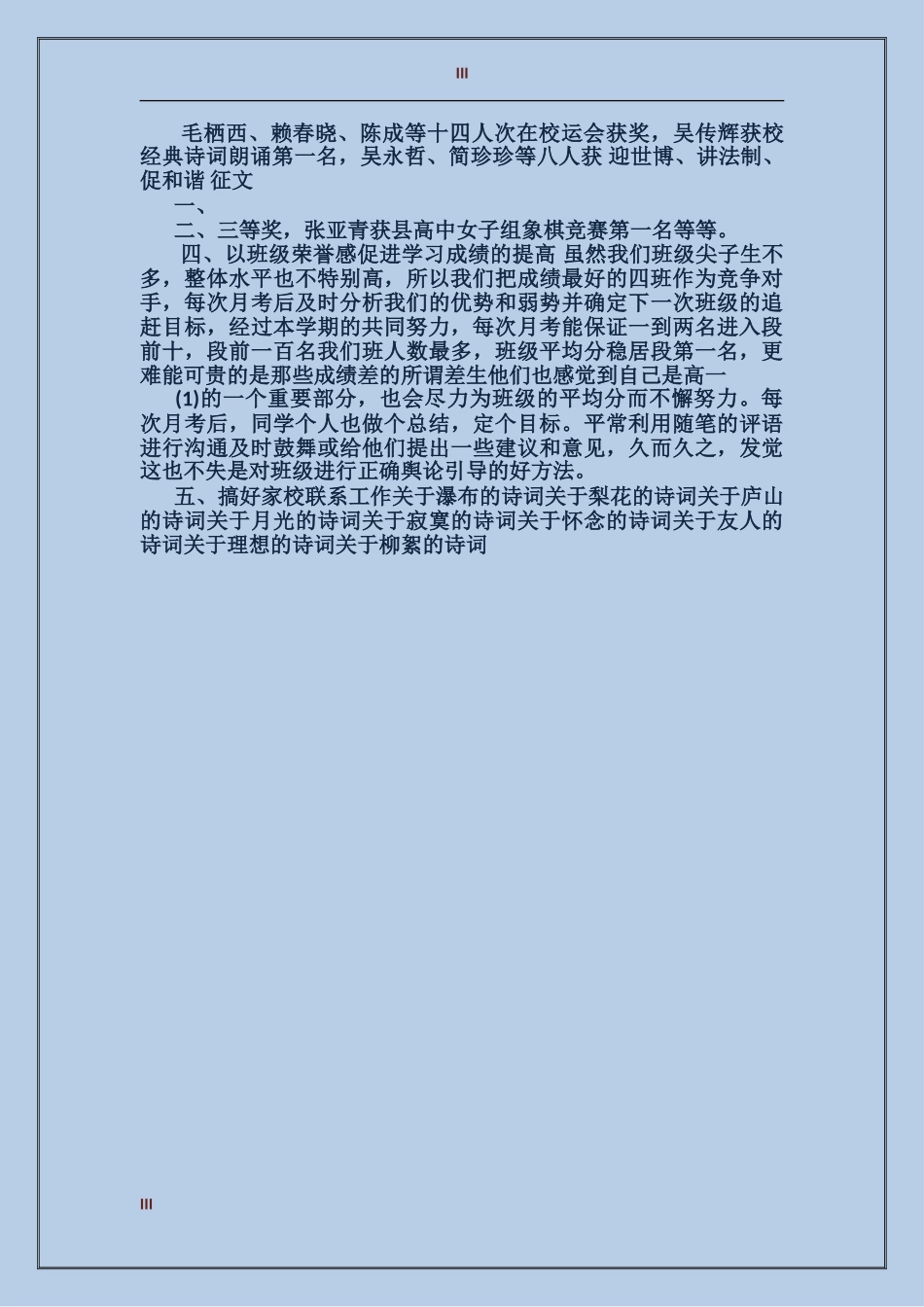 III

毛栖西、赖春晓、陈成等十四人次在校运会获奖，吴传辉获校经典诗词朗诵第一名，吴永哲、简珍珍等八人获 迎世博、讲法制、促和谐 征文

一、

二、三等奖，张亚青获县高中女子组象棋竞赛第一名等等。

四、以班级荣誉感促进学习成绩的提高 虽然我们班级尖子生不多，整体水平也不特别高，所以我们把成绩最好的四班作为竞争对手，每次月考后及时分析我们的优势和弱势并确定下一次班级的追赶目标，经过本学期的共同努力，每次月考能保证一到两名进入段前十，段前一百名我们班人数最多，班级平均分稳居段第一名，更难能可贵的是那些成绩差的所谓差生他们也感觉到自己是高一

(1)的一个重要部分，也会尽力为班级的平均分而不懈努力。每次月考后，同学个人也做个总结，定个目标。平常利用随笔的评语进行沟通及时鼓舞或给他们提出一些建议和意见，久而久之，发觉这也不失是对班级进行正确舆论引导的好方法。

五、搞好家校联系工作关于瀑布的诗词关于梨花的诗词关于庐山的诗词关于月光的诗词关于寂寞的诗词关于怀念的诗词关于友人的诗词关于理想的诗词关于柳絮的诗词

III